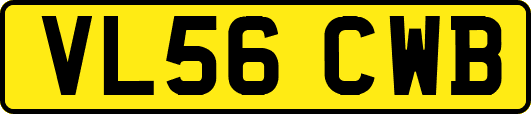 VL56 CWB